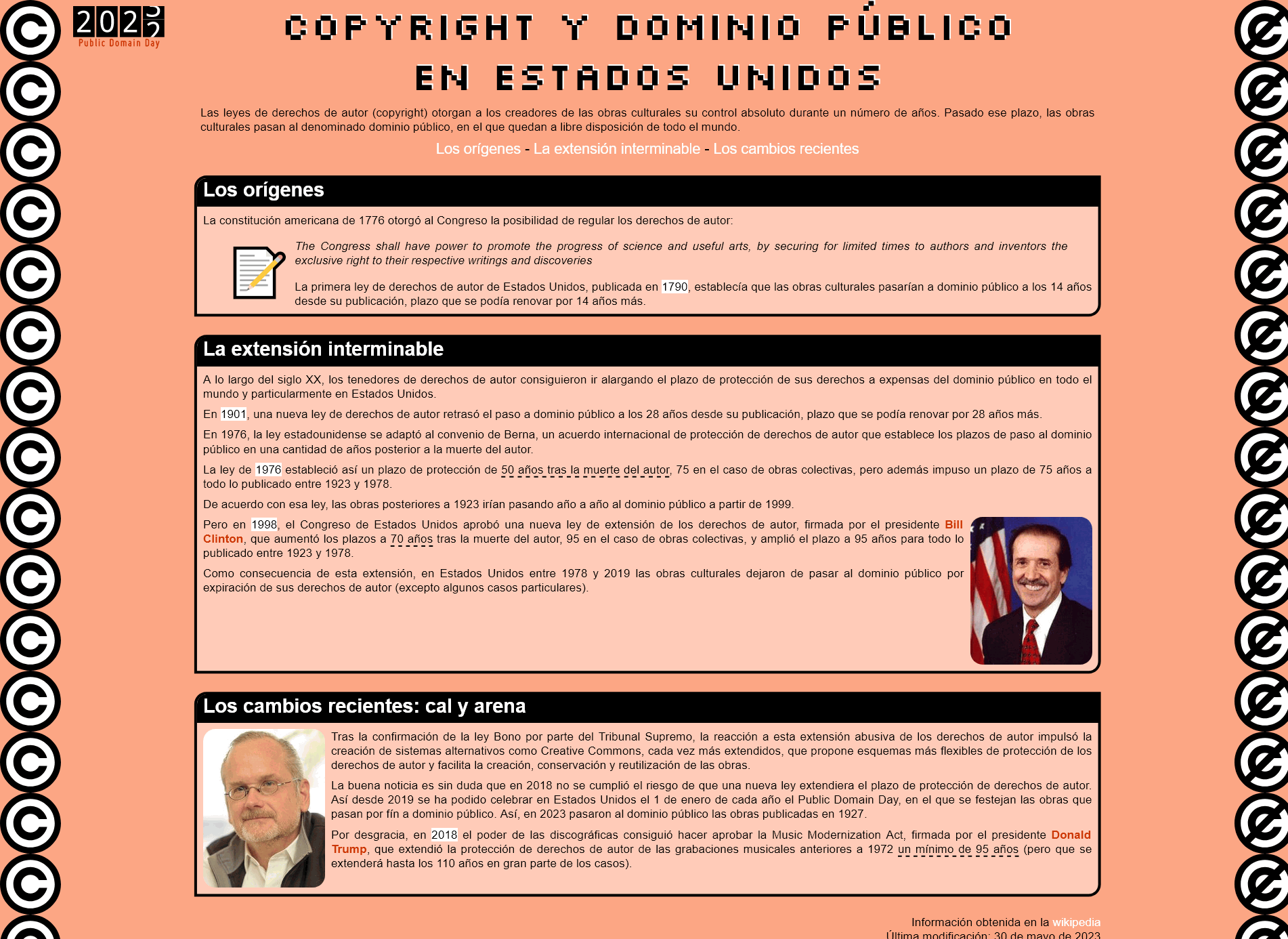 2023
Public Domain Day

COPYRIGHT Y DOMINIO PÚBLICO
EN ESTADOS UNIDOS

Las leyes de derechos de autor (copyright) otorgan a los creadores de las obras culturales su control absoluto durante un número de años. Pasado ese plazo, las obras culturales pasan al denominado dominio público, en el que quedan a libre disposición de todo el mundo.

Los orígenes - La extensión interminable - Los cambios recientes

Los orígenes

La constitución americana de 1776 otorgó al Congreso la posibilidad de regular los derechos de autor:

The Congress shall have power to promote the progress of science and useful arts, by securing for limited times to authors and inventors the exclusive right to their respective writings and discoveries

La primera ley de derechos de autor de Estados Unidos, publicada en 1790, establecía que las obras culturales pasarían a dominio público a los 14 años desde su publicación, plazo que se podía renovar por 14 años más.

La extensión interminable

A lo largo del siglo XX, los tenedores de derechos de autor consiguieron ir alargando el plazo de protección de sus derechos a expensas del dominio público en todo el mundo y particularmente en Estados Unidos.

En 1901, una nueva ley de derechos de autor retrasó el paso a dominio público a los 28 años desde su publicación, plazo que se podía renovar por 28 años más.

En 1976, la ley estadounidense se adaptó al convenio de Berna, un acuerdo internacional de protección de derechos de autor que establece los plazos de paso al dominio público en una cantidad de años posterior a la muerte del autor.

La ley de 1976 estableció así un plazo de protección de 50 años tras la muerte del autor, 75 en el caso de obras colectivas, pero además impuso un plazo de 75 años a todo lo publicado entre 1923 y 1978.

De acuerdo con esa ley, las obras posteriores a 1923 irían pasando año a año al dominio público a partir de 1999.

Pero en 1998, el Congreso de Estados Unidos aprobó una nueva ley de extensión de los derechos de autor, firmada por el presidente Bill Clinton, que aumentó los plazos a 70 años tras la muerte del autor, 95 en el caso de obras colectivas, y amplió el plazo a 95 años para todo lo publicado entre 1923 y 1978.

Como consecuencia de esta extensión, en Estados Unidos entre 1978 y 2019 las obras culturales dejaron de pasar al dominio público por expiración de sus derechos de autor (excepto algunos casos particulares).

Los cambios recientes: cal y arena

Tras la confirmación de la ley Bono por parte del Tribunal Supremo, la reacción a esta extensión abusiva de los derechos de autor impulsó la creación de sistemas alternativos como Creative Commons, cada vez más extendidos, que propone esquemas más flexibles de protección de los derechos de autor y facilita la creación, conservación y reutilización de las obras.

La buena noticia es sin duda que en 2018 no se cumplió el riesgo de que una nueva ley extendiera el plazo de protección de derechos de autor. Así desde 2019 se ha podido celebrar en Estados Unidos el 1 de enero de cada año el Public Domain Day, en el que se festejan las obras que pasan por fín a dominio público. Así, en 2023 pasaron al dominio público las obras publicadas en 1927.

Por desgracia, en 2018 el poder de las discográficas consiguió hacer aprobar la Music Modernization Act, firmada por el presidente Donald Trump, que extendió la protección de derechos de autor de las grabaciones musicales anteriores a 1972 un mínimo de 95 años (pero que se extenderá hasta los 110 años en gran parte de los casos).

Información obtenida en la wikipedia
Última modificación: 30 de mayo de 2023